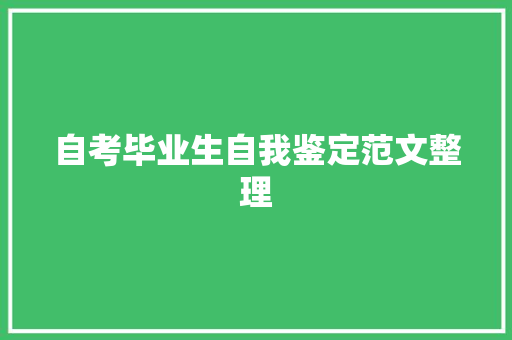 自考毕业生自我鉴定范文整理